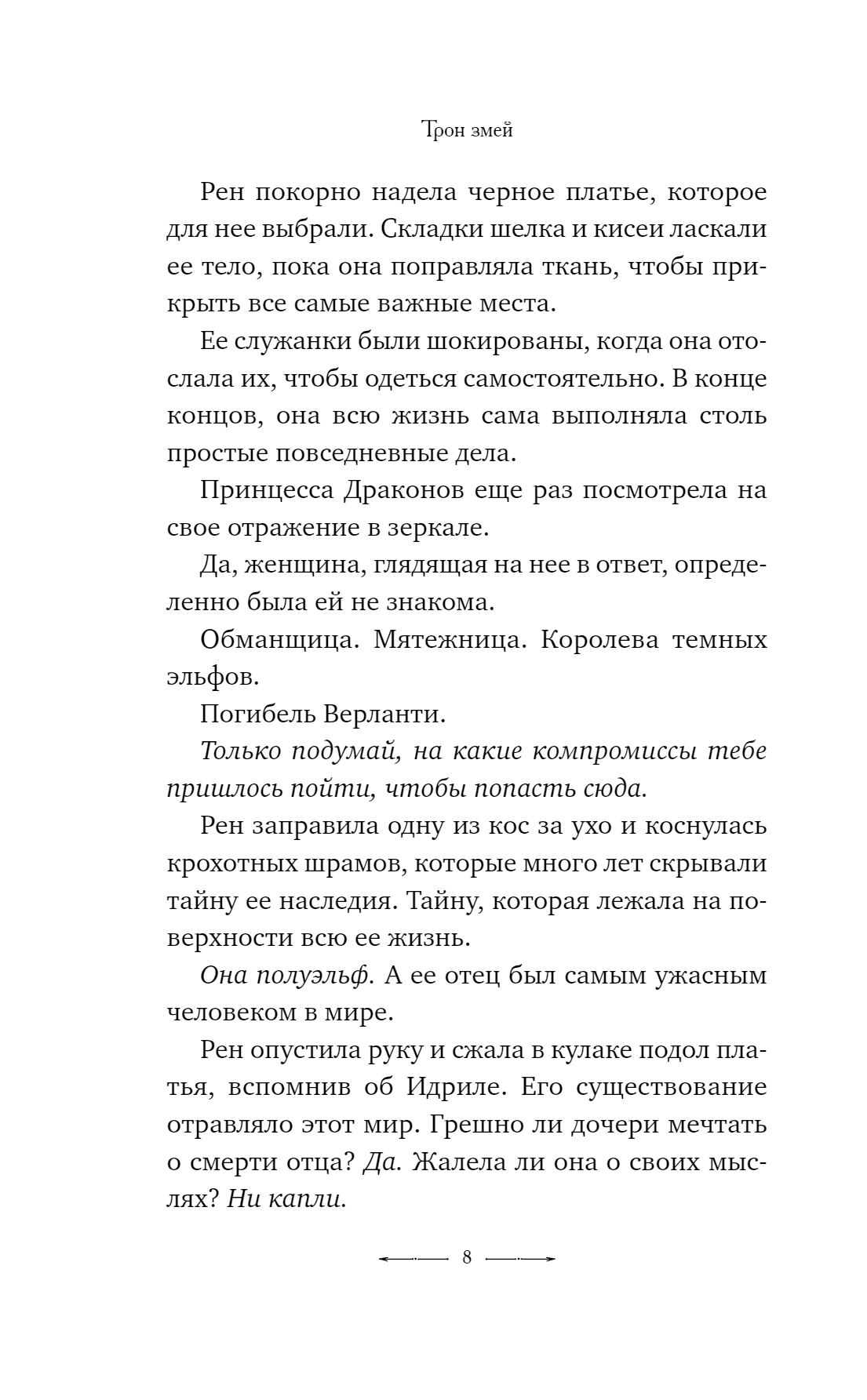 Трон змей

Рен покорно надела черное платье, которое для нее выбрали. Складки шелка и кисеи ласкали ее тело, пока она поправляла ткань, чтобы прикрыть все самые важные места.

Ее служанки были шокированы, когда она отослала их, чтобы одеться самостоятельно. В конце концов, она всю жизнь сама выполняла столь простые повседневные дела.

Принцесса Драконов еще раз посмотрела на свое отражение в зеркале.

Да, женщина, глядящая на нее в ответ, определенно была ей не знакома.

Обманщица. Мятежница. Королева темных эльфов.

Погибель Верланти.

Только подумай, на какие компромиссы тебе пришлось пойти, чтобы попасть сюда.

Рен заправила одну из кос за ухо и коснулась крохотных шрамов, которые много лет скрывали тайну ее наследия. Тайну, которая лежала на поверхности всю ее жизнь.

Она полуэльф. А ее отец был самым ужасным человеком в мире.

Рен опустила руку и сжала в кулаке подол платья, вспомнив об Идриле. Его существование отравляло этот мир. Грешно ли дочери мечтать о смерти отца? Да. Жалела ли она о своих мыслях? Ни капли.

8